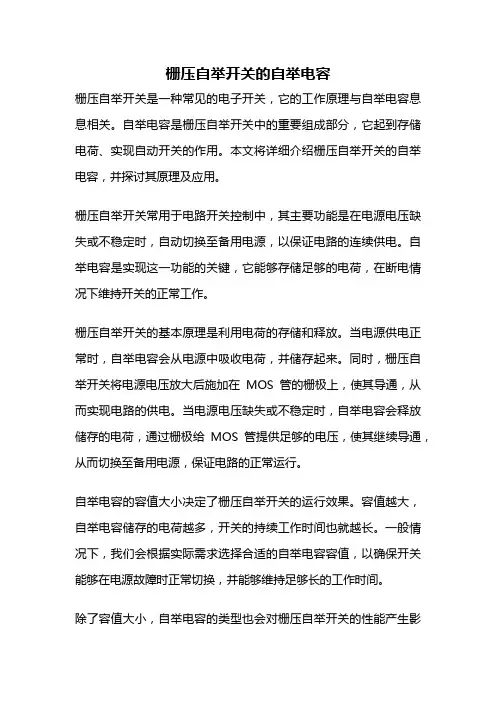 栅压自举开关的自举电容

栅压自举开关是一种常见的电子开关，它的工作原理与自举电容息息相关。自举电容是栅压自举开关中的重要组成部分，它起到存储电荷、实现自动开关的作用。本文将详细介绍栅压自举开关的自举电容，并探讨其原理及应用。

栅压自举开关常用于电路开关控制中，其主要功能是在电源电压缺失或不稳定时，自动切换至备用电源，以保证电路的连续供电。自举电容是实现这一功能的关键，它能够存储足够的电荷，在断电情况下维持开关的正常工作。

栅压自举开关的基本原理是利用电荷的存储和释放。当电源供电正常时，自举电容会从电源中吸收电荷，并储存起来。同时，栅压自举开关将电源电压放大后施加在 MOS 管的栅极上，使其导通，从而实现电路的供电。当电源电压缺失或不稳定时，自举电容会释放储存的电荷，通过栅极给 MOS 管提供足够的电压，使其继续导通，从而切换至备用电源，保证电路的正常运行。

自举电容的容值大小决定了栅压自举开关的运行效果。容值越大，自举电容储存的电荷越多，开关的持续工作时间也就越长。一般情况下，我们会根据实际需求选择合适的自举电容容值，以确保开关能够在电源故障时正常切换，并能够维持足够长的工作时间。

除了容值大小，自举电容的类型也会对栅压自举开关的性能产生影